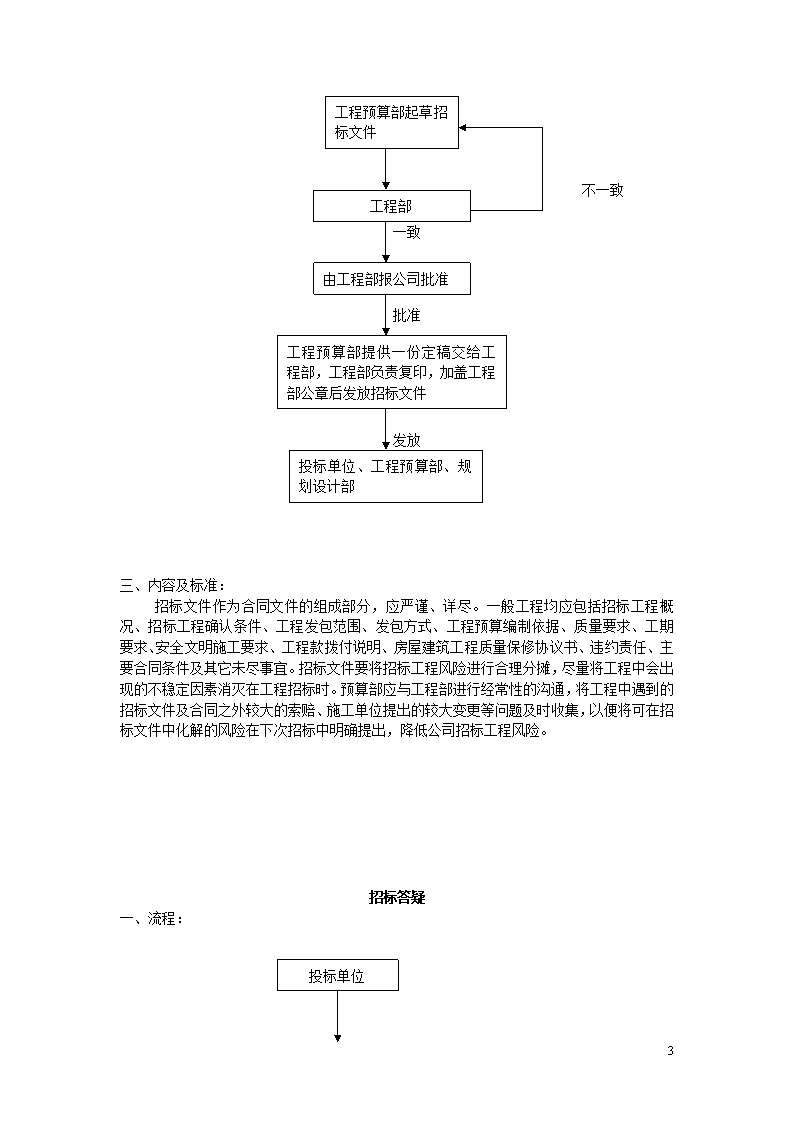 工程预算部起草招标文件

不一致

工程部

一致

由工程部报公司批准

批准

工程预算部提供一份定稿交给工程部，工程部负责复印，加盖工程部公章后发放招标文件

发放

投标单位、工程预算部、规划设计部

三、内容及标准：

招标文件作为合同文件的组成部分，应严谨、详尽。一般工程均应包括招标工程概况、招标工程确认条件、工程发包范围、发包方式、工程预算编制依据、质量要求、工期要求、安全文明施工要求、工程款拨付说明、房屋建筑工程质量保修协议书、违约责任、主要合同条件及其它未尽事宜。招标文件要将招标工程风险进行合理分摊，尽量将工程中会出现的不稳定因素消灭在工程招标时。预算部应与工程部进行经常性的沟通，将工程中遇到的招标文件及合同之外较大的索赔、施工单位提出的较大变更等问题及时收集，以便将可在招标文件中化解的风险在下次招标中明确提出，降低公司招标工程风险。

招标答疑

一、流程：

投标单位

3